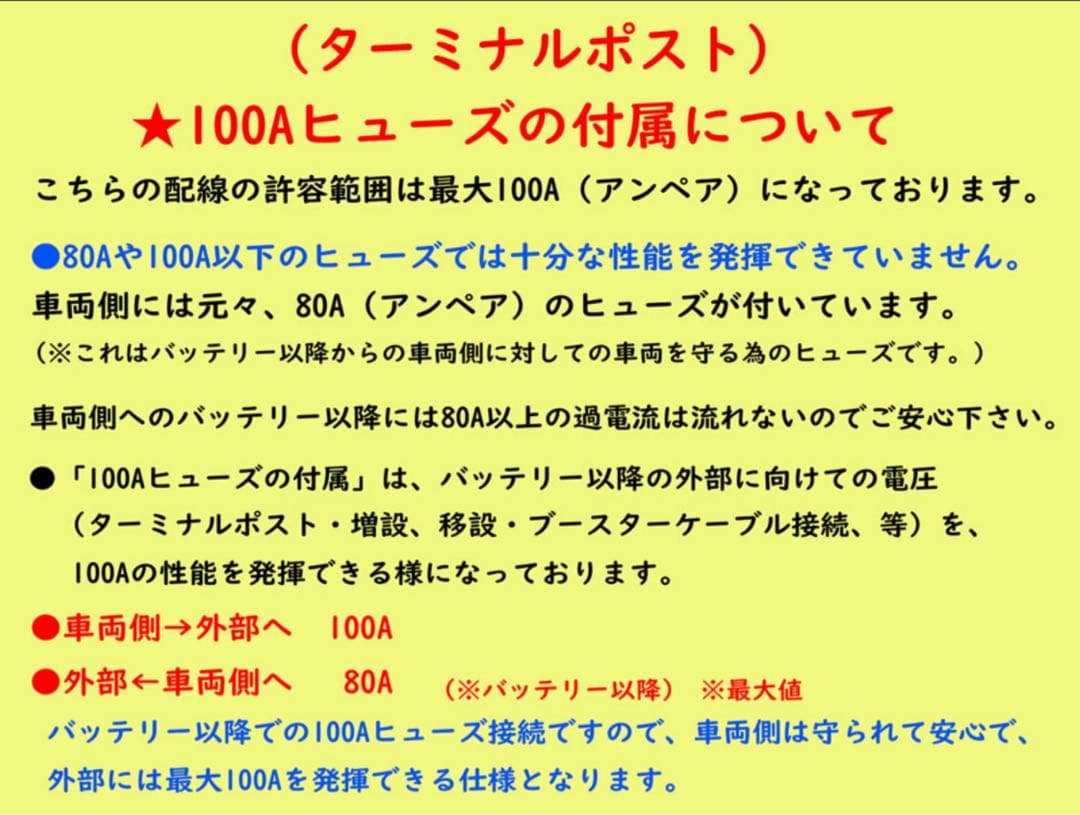 （ターミナルポスト）

★100Aヒューズの付属について

こちらの配線の許容範囲は最大100A（アンペア）になっております。

●80Aや100A以下のヒューズでは十分な性能を発揮できていません。

車両側には元々、80A（アンペア）のヒューズが付いています。

（※これはバッテリー以降からの車両側に対しての車両を守る為のヒューズです。）

車両側へのバッテリー以降には80A以上の過電流は流れないのでご安心下さい。

●「100Aヒューズの付属」は、バッテリー以降の外部に向けての電圧（ターミナルポスト・増設、移設・ブースターケーブル接続、等）を、100Aの性能を発揮できる様になっております。

●車両側→外部へ　100A

●外部←車両側へ　80A　（※バッテリー以降）　※最大値

バッテリー以降での100Aヒューズ接続ですので、車両側は守られて安心で、外部には最大100Aを発揮できる仕様となります。